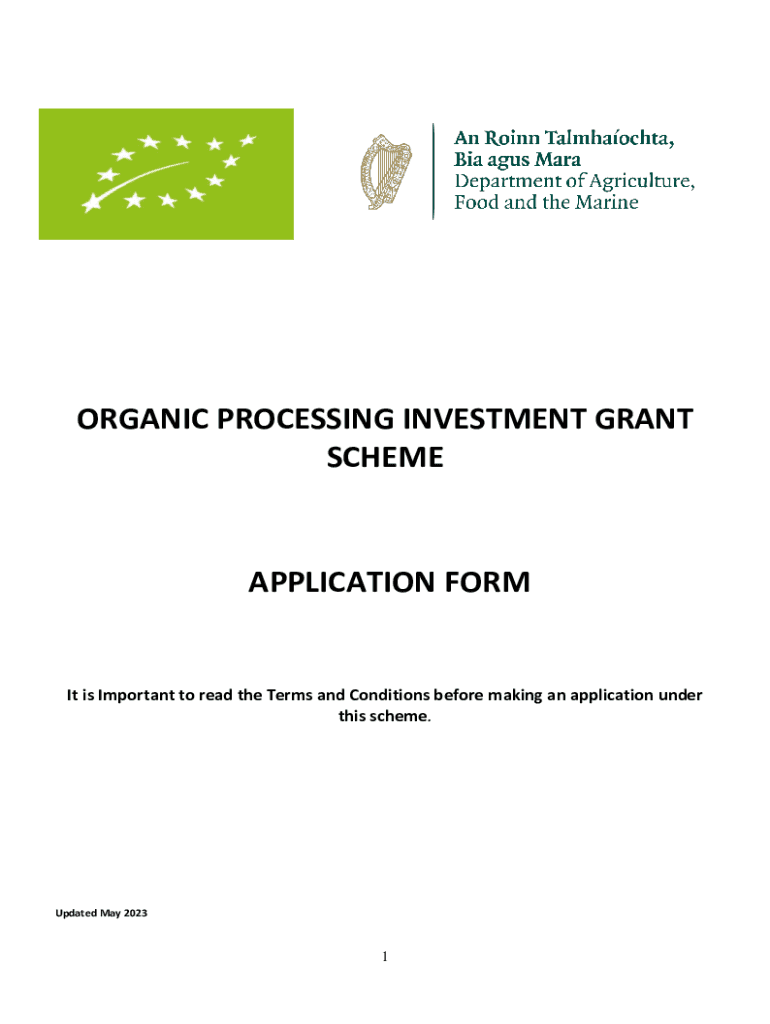 An Roinn Talmhaíochta,
Bia agus Mara
Department of Agriculture,
Food and the Marine

ORGANIC PROCESSING INVESTMENT GRANT SCHEME

APPLICATION FORM

It is Important to read the Terms and Conditions before making an application under this scheme.

Updated May 2023

1